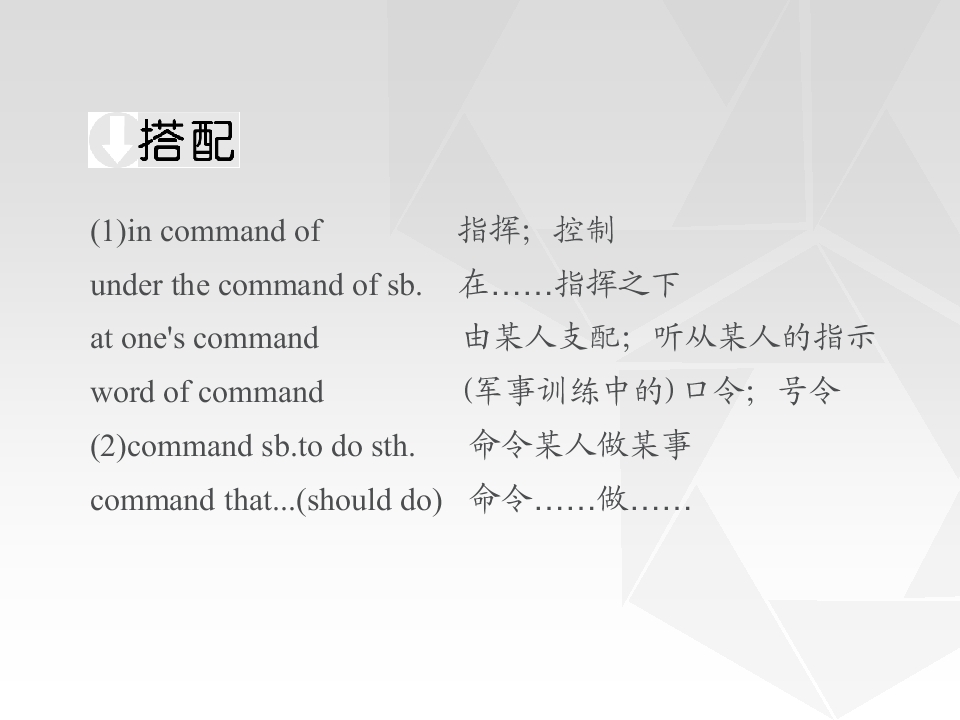 搭配

(1)in command of 指挥；控制
under the command of sb. 在……指挥之下
at one's command 由某人支配；听从某人的指示
word of command (军事训练中的)口令；号令
(2)command sb.to do sth. 命令某人做某事
command that...(should do) 命令……做……